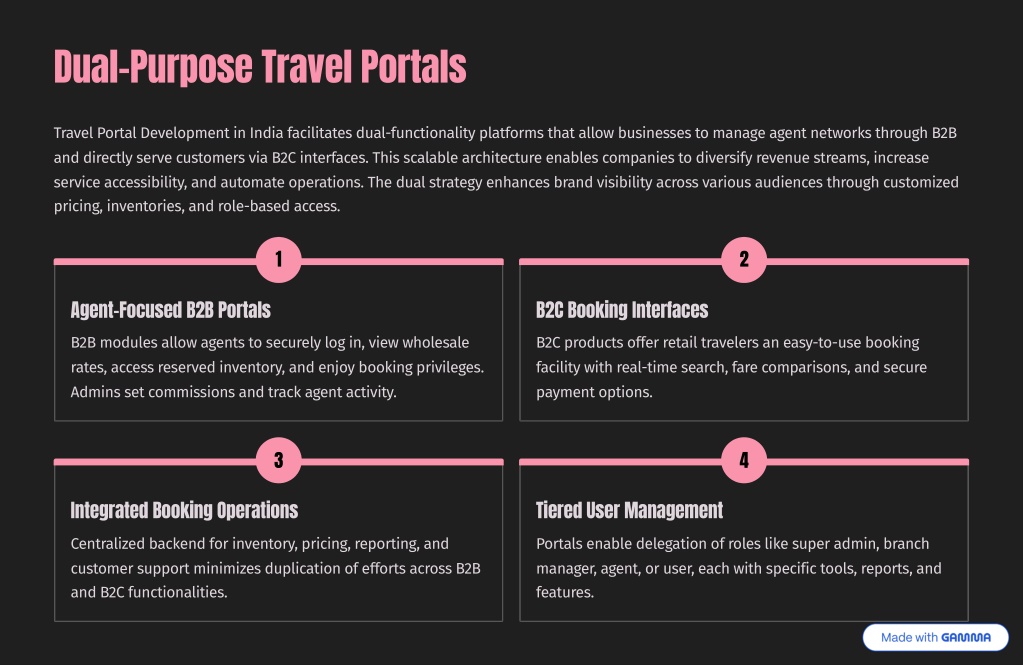 Dual-Purpose Travel Portals

Travel Portal Development in India facilitates dual-functionality platforms that allow businesses to manage agent networks through B2B and directly serve customers via B2C interfaces. This scalable architecture enables companies to diversify revenue streams, increase service accessibility, and automate operations. The dual strategy enhances brand visibility across various audiences through customized pricing, inventories, and role-based access.

1

Agent-Focused B2B Portals

B2B modules allow agents to securely log in, view wholesale rates, access reserved inventory, and enjoy booking privileges. Admins set commissions and track agent activity.

2

B2C Booking Interfaces

B2C products offer retail travelers an easy-to-use booking facility with real-time search, fare comparisons, and secure payment options.

3

Integrated Booking Operations

Centralized backend for inventory, pricing, reporting, and customer support minimizes duplication of efforts across B2B and B2C functionalities.

4

Tiered User Management

Portals enable delegation of roles like super admin, branch manager, agent, or user, each with specific tools, reports, and features.

Made with GAMMA